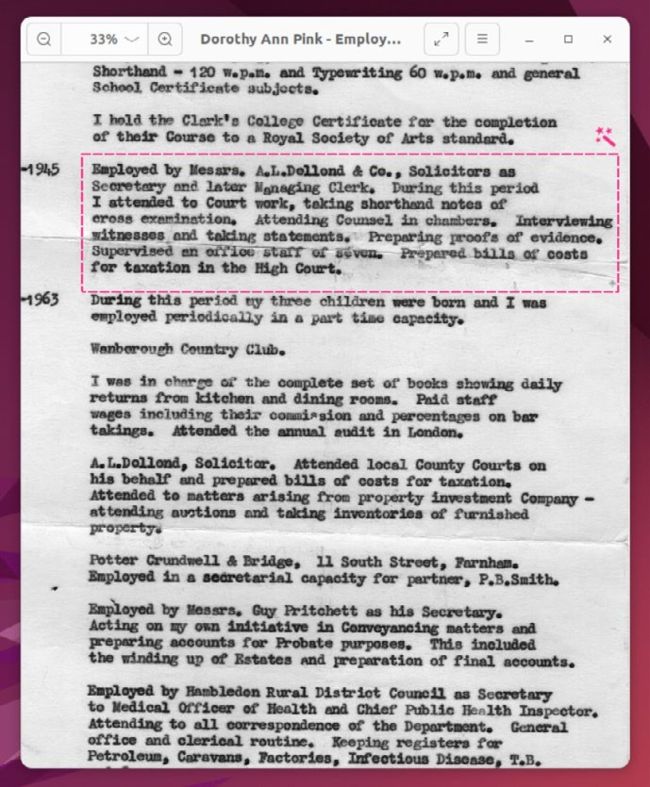 33%

Dorothy Ann Pink - Employ...

Shorthand - 120 w.p.m. and Typewriting 60 w.p.m. and general School Certificate subjects.

I hold the Clark's College Certificate for the completion of their Course to a Royal Society of Arts standard.

-1945 Employed by Messrs. A.L.Dollond & Co., Solicitors as Secretary and later Managing Clerk. During this period I attended to Court work, taking shorthand notes of cross examination. Attending Counsel in chambers. Interviewing witnesses and taking statements. Preparing proofs of evidence. Supervised an office staff of seven. Prepared bills of costs for taxation in the High Court.

-1963 During this period my three children were born and I was employed periodically in a part time capacity.

Wanborough Country Club.

I was in charge of the complete set of books showing daily returns from kitchen and dining rooms. Paid staff wages including their commission and percentages on bar takings. Attended the annual audit in London.

A.L.Dollond, Solicitor. Attended local County Courts on his behalf and prepared bills of costs for taxation. Attended to matters arising from property investment Company - attending auctions and taking inventories of furnished property.

Potter Crundwell & Bridge, 11 South Street, Farnham. Employed in a secretarial capacity for partner, P.B.Smith.

Employed by Messrs. Guy Pritchett as his Secretary. Acting on my own initiative in Conveyancing matters and preparing accounts for Probate purposes. This included the winding up of Estates and preparation of final accounts.

Employed by Hambledon Rural District Council as Secretary to Medical Officer of Health and Chief Public Health Inspector. Attending to all correspondence of the Department. General office and clerical routine. Keeping registers for Petroleum, Caravans, Factories, Infectious Disease, T.B.